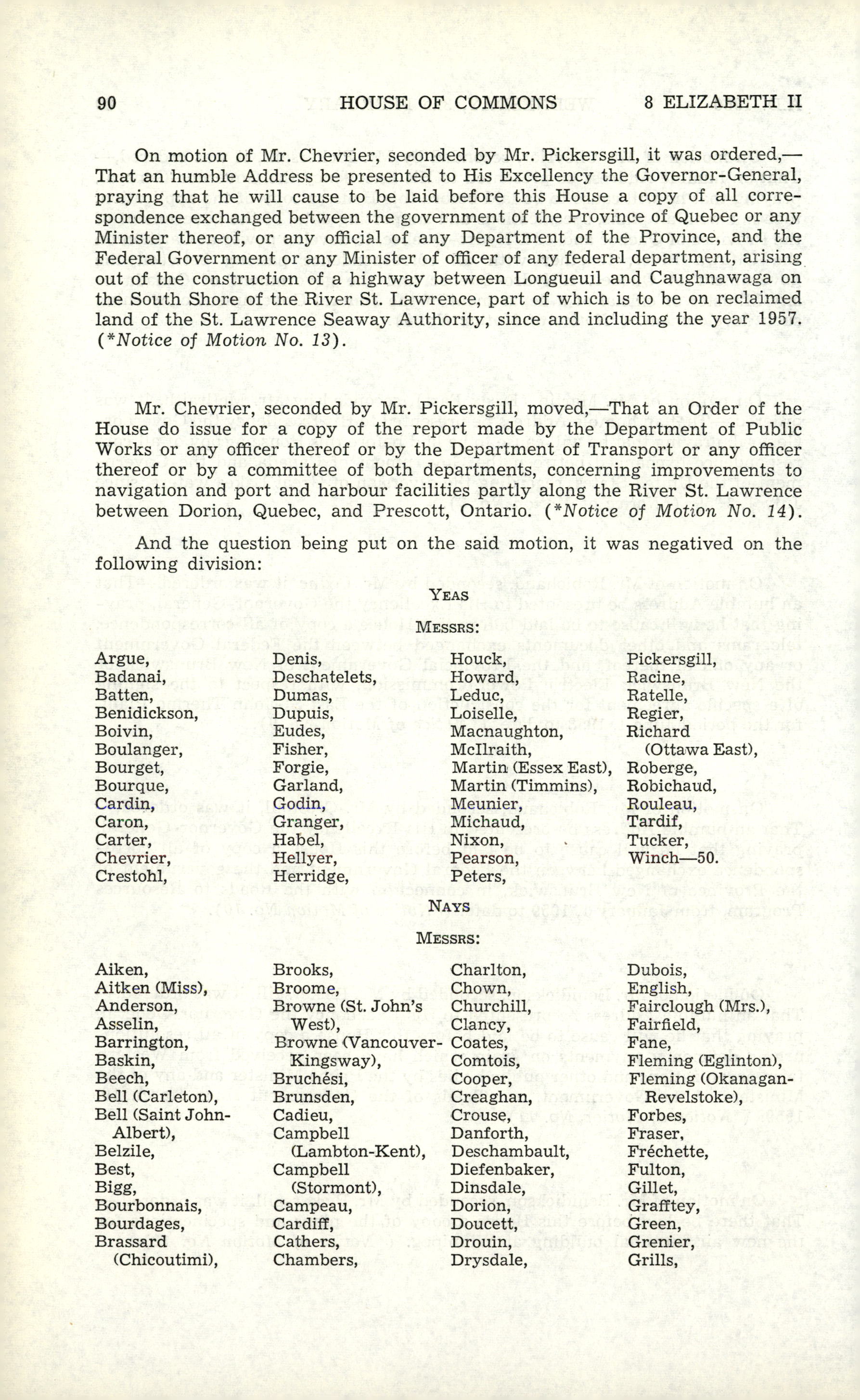 90 HOUSE OF COMMONS 8 ELIZABETH II

On motion of Mr. Chevrier, seconded by Mr. Pickersgill, it was ordered,—That an humble Address be presented to His Excellency the Governor-General, praying that he will cause to be laid before this House a copy of all correspondence exchanged between the government of the Province of Quebec or any Minister thereof, or any official of any Department of the Province, and the Federal Government or any Minister of officer of any federal department, arising out of the construction of a highway between Longueuil and Caughnawaga on the South Shore of the River St. Lawrence, part of which is to be on reclaimed land of the St. Lawrence Seaway Authority, since and including the year 1957. (*Notice of Motion No. 13).

Mr. Chevrier, seconded by Mr. Pickersgill, moved,—That an Order of the House do issue for a copy of the report made by the Department of Public Works or any officer thereof or by the Department of Transport or any officer thereof or by a committee of both departments, concerning improvements to navigation and port and harbour facilities partly along the River St. Lawrence between Dorion, Quebec, and Prescott, Ontario. (*Notice of Motion No. 14).

And the question being put on the said motion, it was negatived on the following division:

YEAS

MESSRS:

Argue,
Badanai,
Batten,
Benidickson,
Boivin,
Boulanger,
Bourget,
Bourque,
Cardin,
Caron,
Carter,
Chevrier,
Crestohl,

Denis,
Deschatelets,
Dumas,
Dupuis,
Eudes,
Fisher,
Forgie,
Garland,
Godin,
Granger,
Habel,
Hellyer,
Herridge,

Houck,
Howard,
Leduc,
Loiselle,
Macnaughton,
McIlraith,
Martin (Essex East),
Martin (Timmins),
Meunier,
Michaud,
Nixon,
Pearson,
Peters,

Pickersgill,
Racine,
Ratelle,
Regier,
Richard (Ottawa East),
Roberge,
Robichaud,
Rouleau,
Tardif,
Tucker,
Winch—50.

NAYS

MESSRS:

Aiken,
Aitken (Miss),
Anderson,
Asselin,
Barrington,
Baskin,
Beech,
Bell (Carleton),
Bell (Saint John-Albert),
Belzile,
Best,
Bigg,
Bourbonnais,
Bourdages,
Brassard (Chicoutimi),

Brooks,
Broome,
Browne (St. John's West),
Browne (Vancouver-Kingsway),
Bruchési,
Brunsden,
Cadieu,
Campbell (Lambton-Kent),
Campbell (Stormont),
Campeau,
Cardiff,
Cathers,
Chambers,

Charlton,
Chown,
Churchill,
Clancy,
Coates,
Comtois,
Cooper,
Creaghan,
Crouse,
Danforth,
Deschambault,
Diefenbaker,
Dinsdale,
Dorion,
Doucett,
Drouin,
Drysdale,

Dubois,
English,
Fairclough (Mrs.),
Fairfield,
Fane,
Fleming (Eglinton),
Fleming (Okanagan-Revelstoke),
Forbes,
Fraser,
Fréchette,
Fulton,
Gillet,
Grafftey,
Green,
Grenier,
Grills,